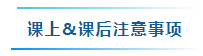 课上&课后注意事项